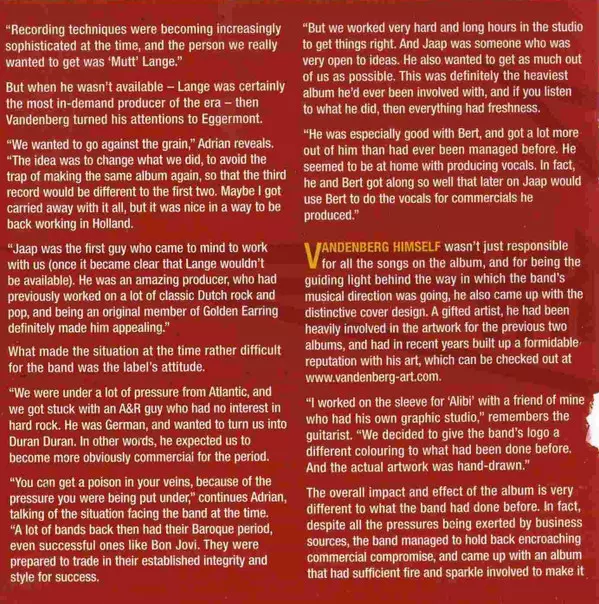 "Recording techniques were becoming increasingly sophisticated at the time, and the person we really wanted to get was 'Mutt' Lange."

But when he wasn't available – Lange was certainly the most in-demand producer of the era – then Vandenberg turned his attentions to Eggermont.

"We wanted to go against the grain," Adrian reveals. "The idea was to change what we did, to avoid the trap of making the same album again, so that the third record would be different to the first two. Maybe I got carried away with it all, but it was nice in a way to be back working in Holland.

"Jaap was the first guy who came to mind to work with us (once it became clear that Lange wouldn't be available). He was an amazing producer, who had previously worked on a lot of classic Dutch rock and pop, and being an original member of Golden Earring definitely made him appealing."

What made the situation at the time rather difficult for the band was the label's attitude.

"We were under a lot of pressure from Atlantic, and we got stuck with an A&R guy who had no interest in hard rock. He was German, and wanted to turn us into Duran Duran. In other words, he expected us to become more obviously commercial for the period.

"You can get a poison in your veins, because of the pressure you were being put under," continues Adrian, talking of the situation facing the band at the time. "A lot of bands back then had their Baroque period, even successful ones like Bon Jovi. They were prepared to trade in their established integrity and style for success.

"But we worked very hard and long hours in the studio to get things right. And Jaap was someone who was very open to ideas. He also wanted to get as much out of us as possible. This was definitely the heaviest album he'd ever been involved with, and if you listen to what he did, then everything had freshness.

"He was especially good with Bert, and got a lot more out of him than had ever been managed before. He seemed to be at home with producing vocals. In fact, he and Bert got along so well that later on Jaap would use Bert to do the vocals for commercials he produced."

VANDENBERG HIMSELF wasn't just responsible for all the songs on the album, and for being the guiding light behind the way in which the band's musical direction was going, he also came up with the distinctive cover design. A gifted artist, he had been heavily involved in the artwork for the previous two albums, and had in recent years built up a formidable reputation with his art, which can be checked out at www.vandenberg-art.com.

"I worked on the sleeve for 'Alibi' with a friend of mine who had his own graphic studio," remembers the guitarist. "We decided to give the band's logo a different colouring to what had been done before. And the actual artwork was hand-drawn."

The overall impact and effect of the album is very different to what the band had done before. In fact, despite all the pressures being exerted by business sources, the band managed to hold back encroaching commercial compromise, and came up with an album that had sufficient fire and sparkle involved to make it